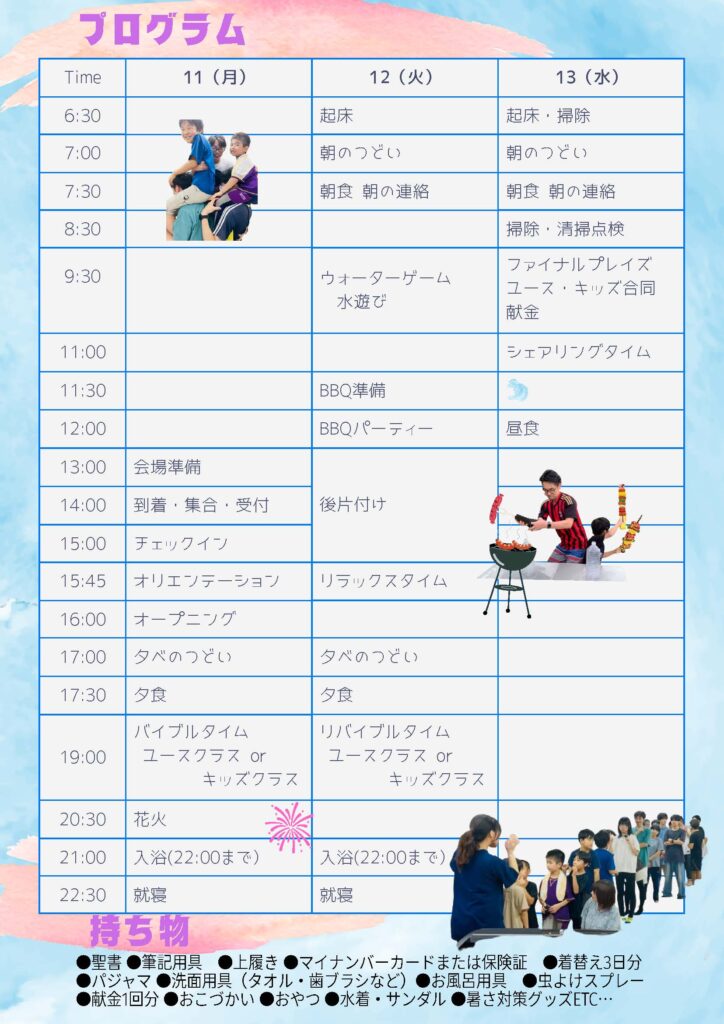 プログラム

| Time | 11（月） | 12（火） | 13（水） |
|---|---|---|---|
| 6:30 | | 起床 | 起床・掃除 |
| 7:00 | | 朝のつどい | 朝のつどい |
| 7:30 | | 朝食 朝の連絡 | 朝食 朝の連絡 |
| 8:30 | | | 掃除・清掃点検 |
| 9:30 | | ウォーターゲーム 水遊び | ファイナルプレイズ ユース・キッズ合同 献金 |
| 11:00 | | | シェアリングタイム |
| 11:30 | | BBQ準備 | |
| 12:00 | | BBQパーティー | 昼食 |
| 13:00 | 会場準備 | 後片付け | |
| 14:00 | 到着・集合・受付 | | |
| 15:00 | チェックイン | | |
| 15:45 | オリエンテーション | リラックスタイム | |
| 16:00 | オープニング | | |
| 17:00 | 夕べのつどい | 夕べのつどい | |
| 17:30 | 夕食 | 夕食 | |
| 19:00 | バイブルタイム ユースクラス or キッズクラス | リバイブルタイム ユースクラス or キッズクラス | |
| 20:30 | 花火 | | |
| 21:00 | 入浴(22:00まで) | 入浴(22:00まで) | |
| 22:30 | 就寝 | 就寝 | |

持ち物

●聖書 ●筆記用具 ●上履き ●マイナンバーカードまたは保険証 ●着替え3日分
●パジャマ ●洗面用具（タオル・歯ブラシなど）●お風呂用具 ●虫よけスプレー
●献金1回分 ●おこづかい ●おやつ ●水着・サンダル ●暑さ対策グッズETC…